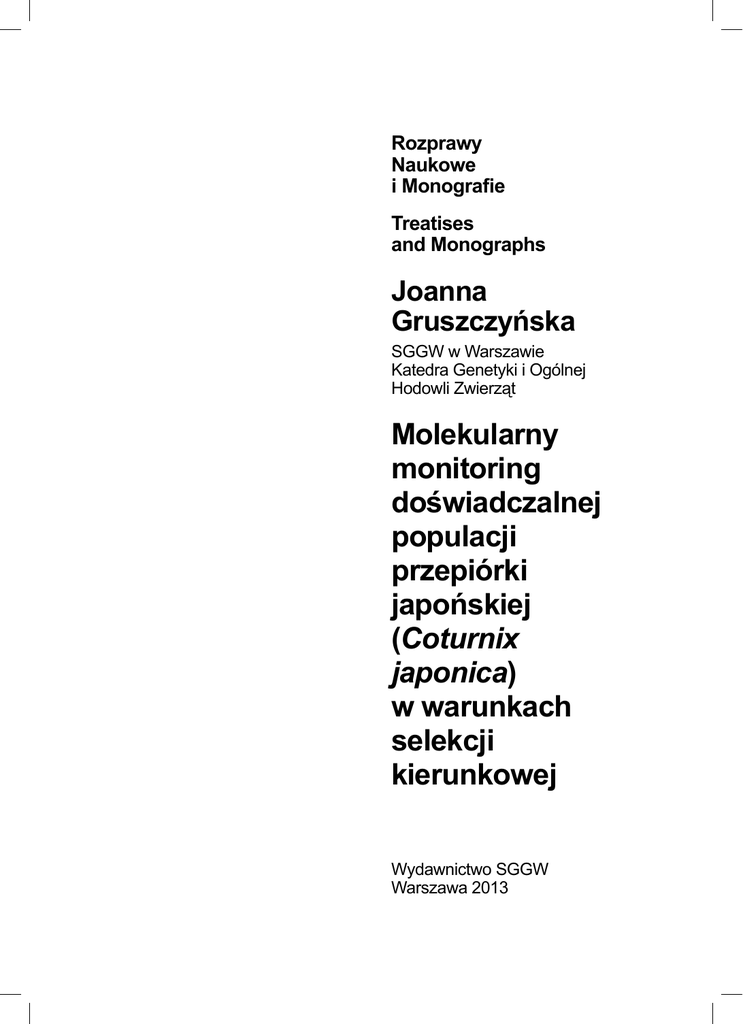 Rozprawy
Naukowe
i Monografie

Treatises
and Monographs

Joanna
Gruszczyńska

SGGW w Warszawie
Katedra Genetyki i Ogólnej
Hodowli Zwierząt

Molekularny monitoring doświadczalnej populacji przepiórki japońskiej (Coturnix japonica) w warunkach selekcji kierunkowej

Wydawnictwo SGGW
Warszawa 2013